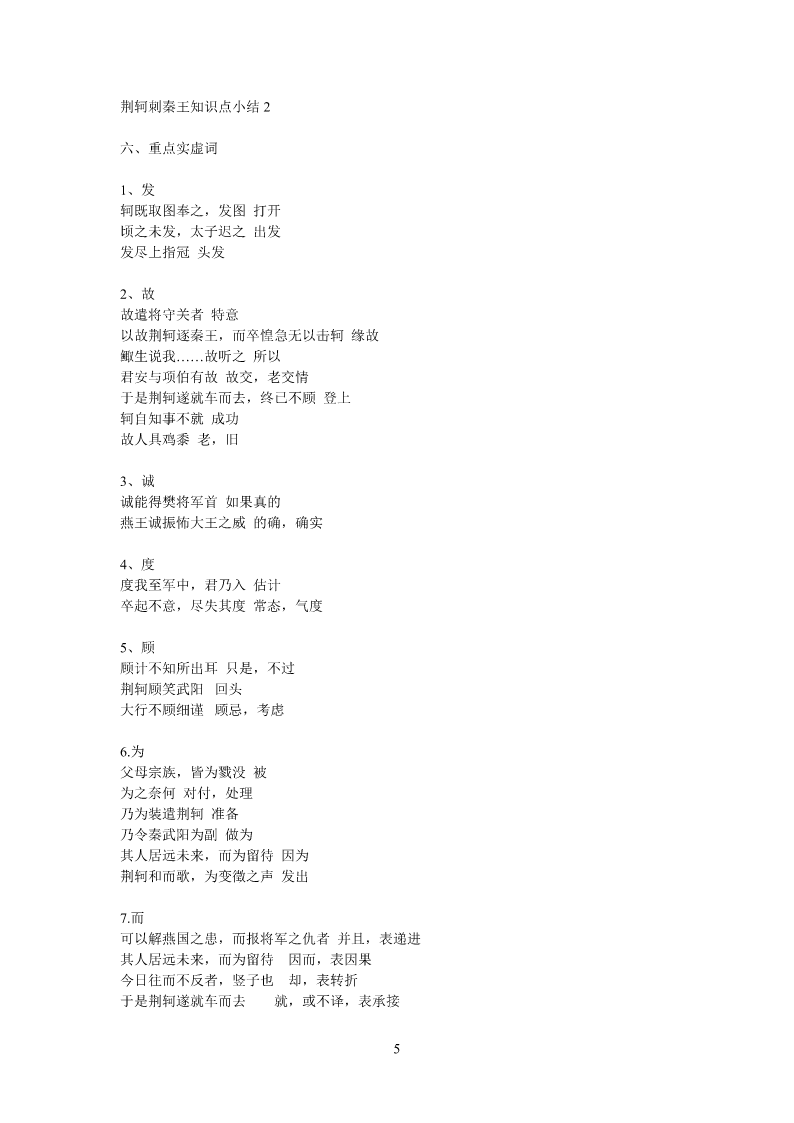 荆轲刺秦王知识点小结 2

六、重点实虚词

1、发
轲既取图奉之，发图 打开
顷之未发，太子迟之 出发
发尽上指冠 头发

2、故
故遣将守关者 特意
以故荆轲逐秦王，而卒惶急无以击轲 缘故
鲰生说我……故听之 所以
君安与项伯有故 故交，老交情
于是荆轲遂就车而去，终已不顾 登上
轲自知事不就 成功
故人具鸡黍 老，旧

3、诚
诚能得樊将军首 如果真的
燕王诚振怖大王之威 的确，确实

4、度
度我至军中，君乃入 估计
卒起不意，尽失其度 常态，气度

5、顾
顾计不知所出耳 只是，不过
荆轲顾笑武阳 回头
大行不顾细谨 顾忌，考虑

6.为
父母宗族，皆为戮没 被
为之奈何 对付，处理
乃为装遣荆轲 准备
乃令秦武阳为副 做为
其人居远未来，而为留待 因为
荆轲和而歌，为变徵之声 发出

7.而
可以解燕国之患，而报将军之仇者 并且，表递进
其人居远未来，而为留待 因而，表因果
今日往而不反者，竖子也 却，表转折
于是荆轲遂就车而去 就，或不译，表承接

5